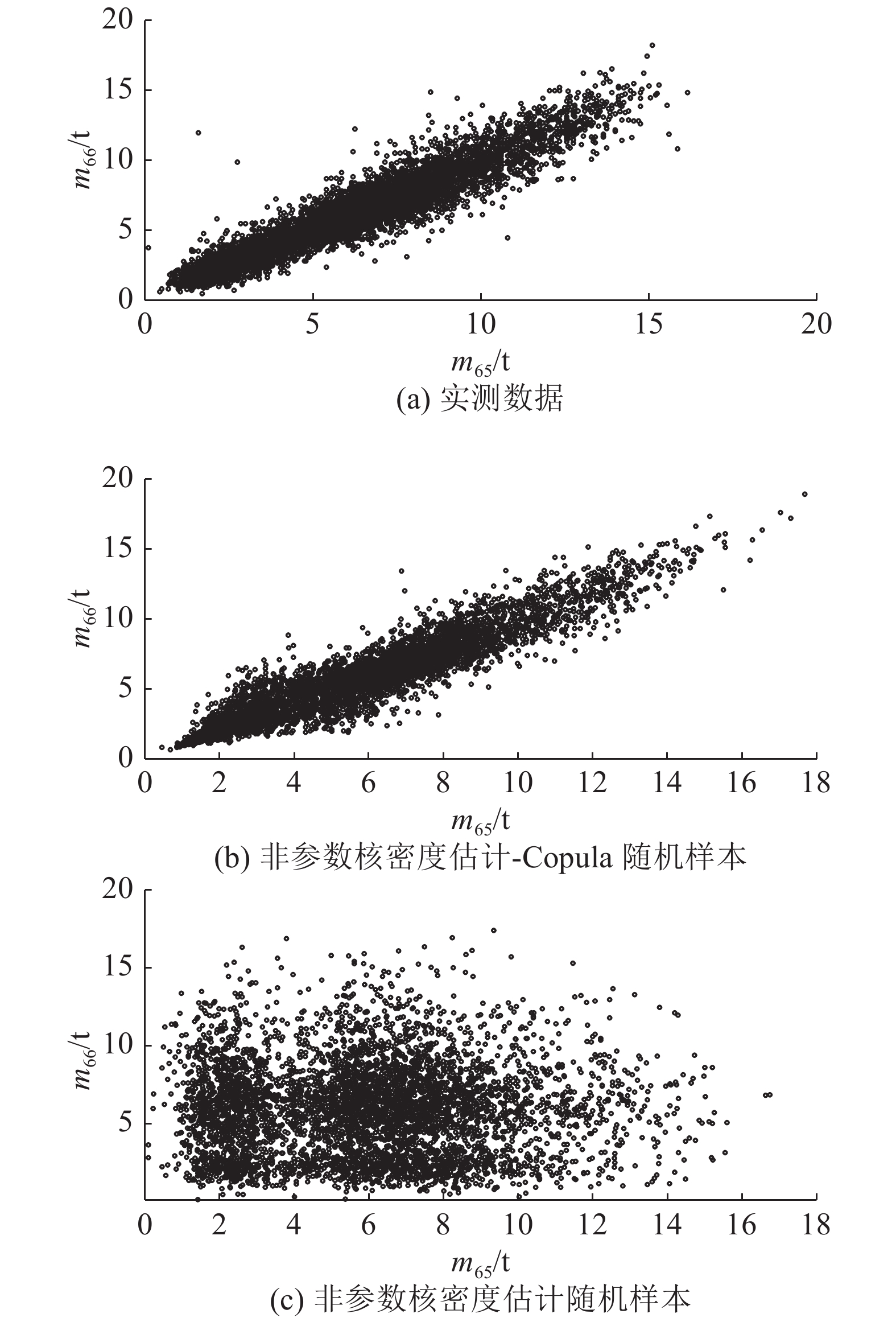 20
15
10
5
0
$m_{66}$/t
0 5 10 15 20
$m_{65}$/t
(a) 实测数据

20
15
10
5
0
$m_{66}$/t
0 2 4 6 8 10 12 14 16 18
$m_{65}$/t
(b) 非参数核密度估计-Copula 随机样本

20
15
10
5
$m_{66}$/t
0 2 4 6 8 10 12 14 16 18
$m_{65}$/t
(c) 非参数核密度估计随机样本